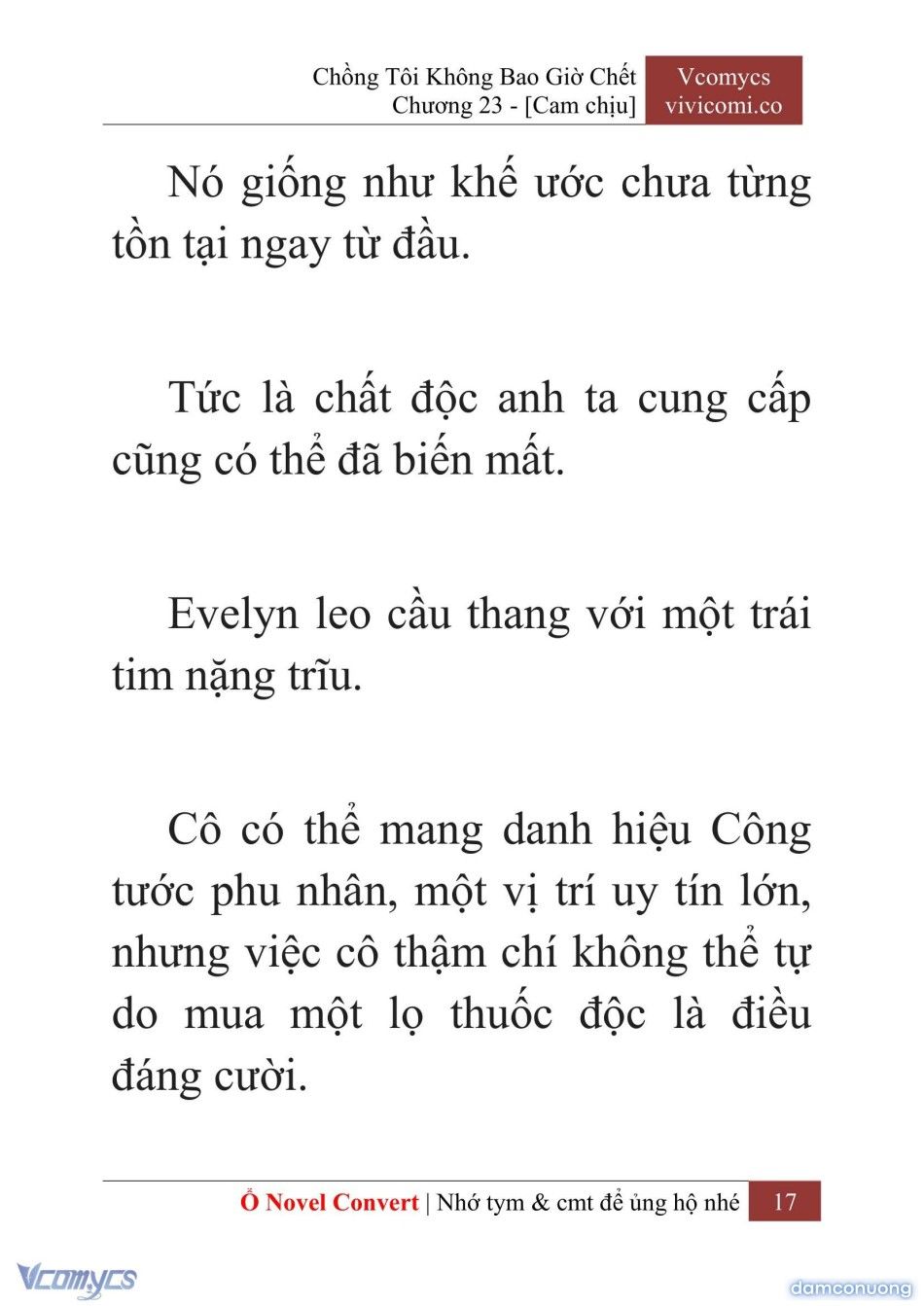 Chồng Tôi Không Bao Giờ Chết
Chương 23 - [Cam chịu]

Vcomycs
vivicomi.co

Nó giống như khế ước chưa từng tồn tại ngay từ đầu.

Tức là chất độc anh ta cung cấp cũng có thể đã biến mất.

Evelyn leo cầu thang với một trái tim nặng trĩu.

Cô có thể mang danh hiệu Công tước phu nhân, một vị trí uy tín lớn, nhưng việc cô thậm chí không thể tự do mua một lọ thuốc độc là điều đáng cười.

Ổ Novel Convert | Nhớ tym & cmt để ủng hộ nhé 17

Vcomycs

damconuong